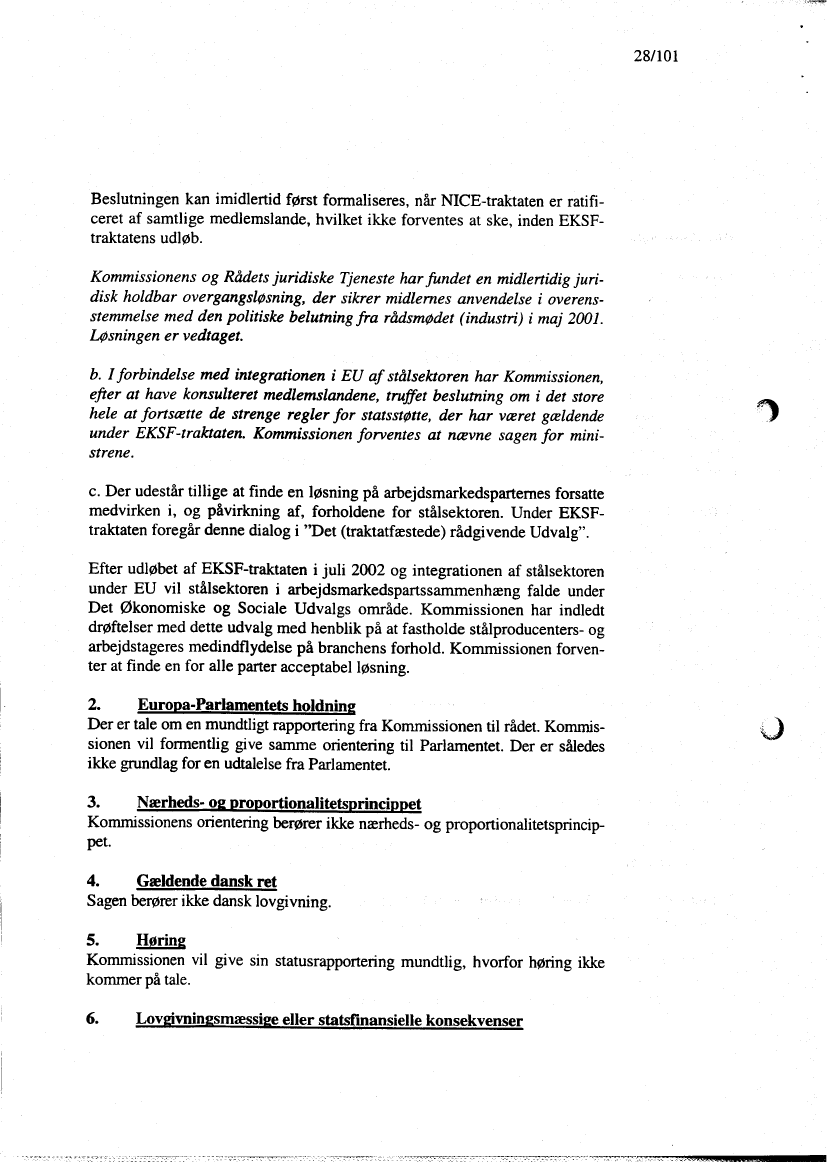 28/101

Beslutningen kan imidlertid først formaliseres, når NICE-traktaten er ratificeret af samtlige medlemslande, hvilket ikke forventes at ske, inden EKSF-traktatens udløb.

Kommissionens og Rådets juridiske Tjeneste har fundet en midlertidig juridisk holdbar overgangsløsning, der sikrer midlernes anvendelse i overensstemmelse med den politiske belutning fra rådsmødet (industri) i maj 2001. Løsningen er vedtaget.

b. I forbindelse med integrationen i EU af stålsektoren har Kommissionen, efter at have konsulteret medlemslandene, truffet beslutning om i det store hele at fortsætte de strenge regler for statsstøtte, der har været gældende under EKSF-traktaten. Kommissionen forventes at nævne sagen for ministrene.

c. Der udestår tillige at finde en løsning på arbejdsmarkedsparternes forsatte medvirken i, og påvirkning af, forholdene for stålsektoren. Under EKSF-traktaten foregår denne dialog i "Det (traktatfæstede) rådgivende Udvalg".

Efter udløbet af EKSF-traktaten i juli 2002 og integrationen af stålsektoren under EU vil stålsektoren i arbejdsmarkedspartssammenhæng falde under Det Økonomiske og Sociale Udvalgs område. Kommissionen har indledt drøftelser med dette udvalg med henblik på at fastholde stålproducenters- og arbejdstageres medindflydelse på branchens forhold. Kommissionen forventer at finde en for alle parter acceptabel løsning.

2. Europa-Parlamentets holdning
Der er tale om en mundtligt rapportering fra Kommissionen til rådet. Kommissionen vil formentlig give samme orientering til Parlamentet. Der er således ikke grundlag for en udtalelse fra Parlamentet.

3. Nærheds- og proportionalitetsprincippet
Kommissionens orientering berører ikke nærheds- og proportionalitetsprincippet.

4. Gældende dansk ret
Sagen berører ikke dansk lovgivning.

5. Høring
Kommissionen vil give sin statusrapportering mundtlig, hvorfor høring ikke kommer på tale.

6. Lovgivningsmæssige eller statsfinansielle konsekvenser